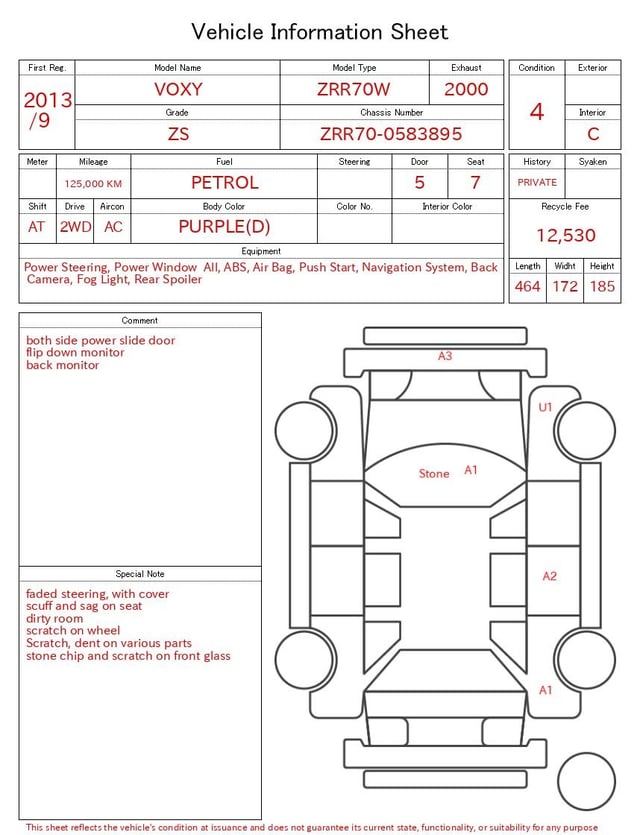 Vehicle Information Sheet

| First Reg. | Model Name | Model Type | Exhaust |
|---|---|---|---|
| 2013 /9 | VOXY | ZRR70W | 2000 |
| | Grade | Chassis Number | |
| | ZS | ZRR70-0583895 | |

| Condition | Exterior |
|---|---|
| 4 | |
| | Interior |
| | C |

| Meter | Mileage | Fuel | Steering | Door | Seat |
|---|---|---|---|---|---|
| | 125,000 KM | PETROL | | 5 | 7 |

| Shift | Drive | Aircon | Body Color | Color No. | Interior Color |
|---|---|---|---|---|---|
| AT | 2WD | AC | PURPLE(D) | | |

| History | Syaken |
|---|---|
| PRIVATE | |

Recycle Fee
12,530

Equipment
Power Steering, Power Window All, ABS, Air Bag, Push Start, Navigation System, Back Camera, Fog Light, Rear Spoiler

| Length | Widht | Height |
|---|---|---|
| 464 | 172 | 185 |

Comment
both side power slide door
flip down monitor
back monitor

Special Note
faded steering, with cover
scuff and sag on seat
dirty room
scratch on wheel
Scratch, dent on various parts
stone chip and scratch on front glass

A3
U1
Stone A1
A2
A1

This sheet reflects the vehicle's condition at issuance and does not guarantee its current state, functionality, or suitability for any purpose